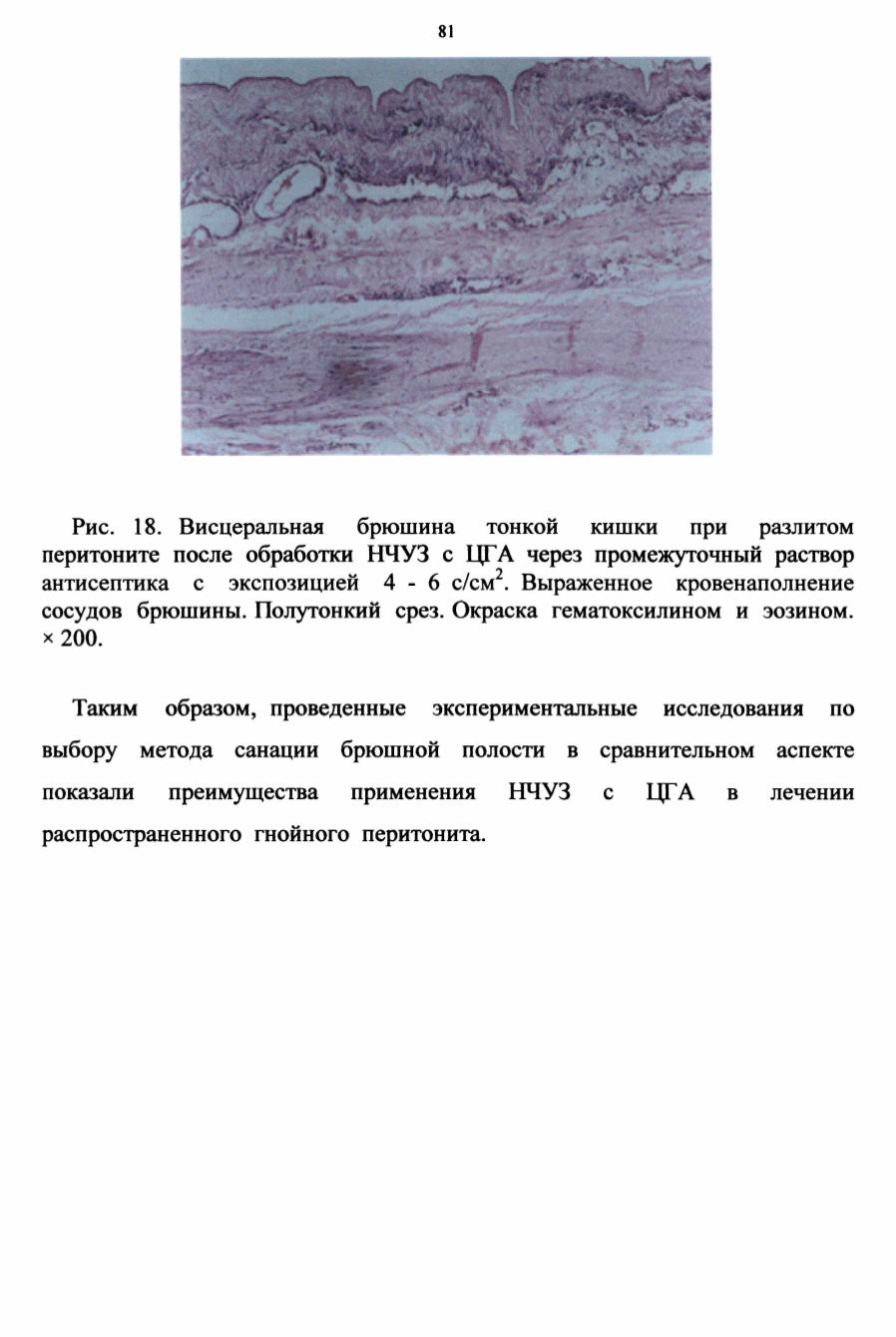 81

Рис. 18. Висцеральная брюшина тонкой кишки при разлитом перитоните после обработки НЧУЗ с ЦГА через промежуточный раствор антисептика с экспозицией 4 - 6 с/см$^2$. Выраженное кровенаполнение сосудов брюшины. Полутонкий срез. Окраска гематоксилином и эозином. × 200.

Таким образом, проведенные экспериментальные исследования по выбору метода санации брюшной полости в сравнительном аспекте показали преимущества применения НЧУЗ с ЦГА в лечении распространенного гнойного перитонита.